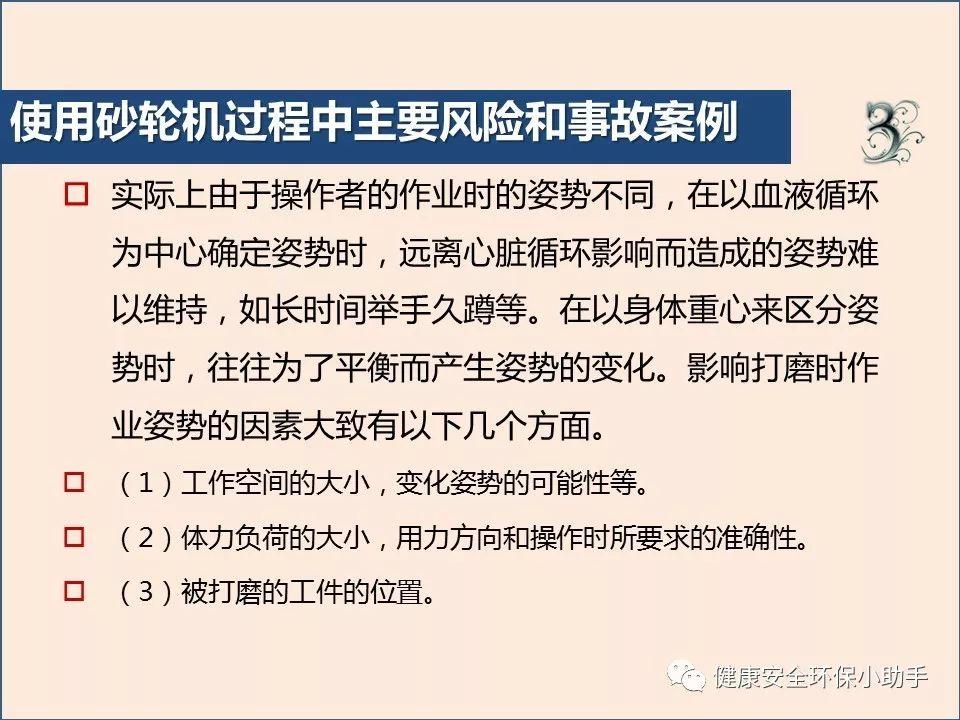 使用砂轮机过程中主要风险和事故案例

3

□ 实际上由于操作者的作业时的姿势不同，在以血液循环为中心确定姿势时，远离心脏循环影响而造成的姿势难以维持，如长时间举手久蹲等。在以身体重心来区分姿势时，往往为了平衡而产生姿势的变化。影响打磨时作业姿势的因素大致有以下几个方面。

□ （1）工作空间的大小，变化姿势的可能性等。

□ （2）体力负荷的大小，用力方向和操作时所要求的准确性。

□ （3）被打磨的工件的位置。

健康安全环保小助手